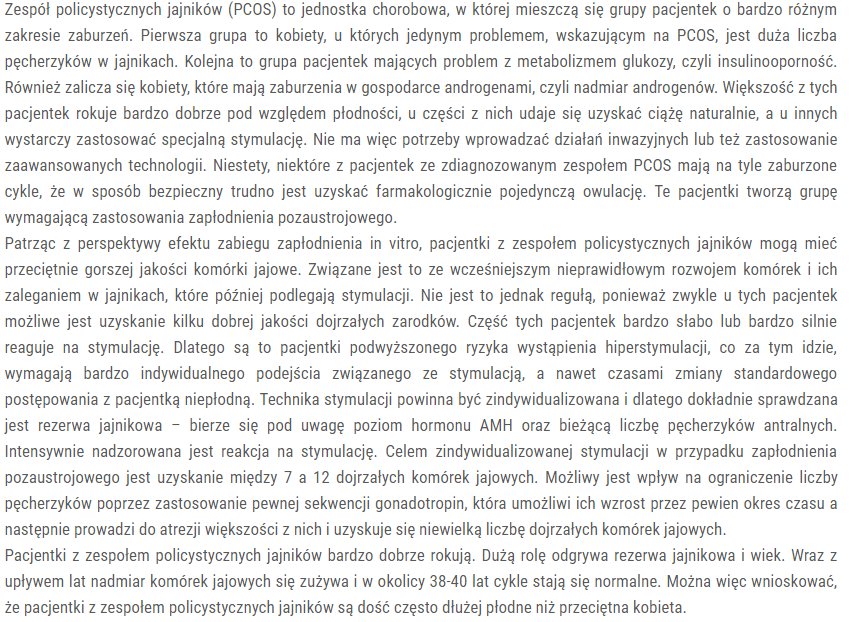 Zespół policystycznych jajników (PCOS) to jednostka chorobowa, w której mieszczą się grupy pacjentek o bardzo różnym zakresie zaburzeń. Pierwsza grupa to kobiety, u których jedynym problemem, wskazującym na PCOS, jest duża liczba pęcherzyków w jajnikach. Kolejna to grupa pacjentek mających problem z metabolizmem glukozy, czyli insulinooporność. Również zalicza się kobiety, które mają zaburzenia w gospodarce androgenami, czyli nadmiar androgenów. Większość z tych pacjentek rokuje bardzo dobrze pod względem płodności, u części z nich udaje się uzyskać ciążę naturalnie, a u innych wystarczy zastosować specjalną stymulację. Nie ma więc potrzeby wprowadzać działań inwazyjnych lub też zastosowanie zaawansowanych technologii. Niestety, niektóre z pacjentek ze zdiagnozowanym zespołem PCOS mają na tyle zaburzone cykle, że w sposób bezpieczny trudno jest uzyskać farmakologicznie pojedynczą owulację. Te pacjentki tworzą grupę wymagającą zastosowania zapłodnienia pozaustrojowego.
Patrząc z perspektywy efektu zabiegu zapłodnienia in vitro, pacjentki z zespołem policystycznych jajników mogą mieć przeciętnie gorszej jakości komórki jajowe. Związane jest to ze wcześniejszym nieprawidłowym rozwojem komórek i ich zaleganiem w jajnikach, które później podlegają stymulacji. Nie jest to jednak regułą, ponieważ zwykle u tych pacjentek możliwe jest uzyskanie kilku dobrej jakości dojrzałych zarodków. Część tych pacjentek bardzo słabo lub bardzo silnie reaguje na stymulację. Dlatego są to pacjentki podwyższonego ryzyka wystąpienia hiperstymulacji, co za tym idzie, wymagają bardzo indywidualnego podejścia związanego ze stymulacją, a nawet czasami zmiany standardowego postępowania z pacjentką niepłodną. Technika stymulacji powinna być zindywidualizowana i dlatego dokładnie sprawdzana jest rezerwa jajnikowa – bierze się pod uwagę poziom hormonu AMH oraz bieżącą liczbę pęcherzyków antralnych. Intensywnie nadzorowana jest reakcja na stymulację. Celem zindywidualizowanej stymulacji w przypadku zapłodnienia pozaustrojowego jest uzyskanie między 7 a 12 dojrzałych komórek jajowych. Możliwy jest wpływ na ograniczenie liczby pęcherzyków poprzez zastosowanie pewnej sekwencji gonadotropin, która umożliwi ich wzrost przez pewien okres czasu a następnie prowadzi do atrezji większości z nich i uzyskuje się niewielką liczbę dojrzałych komórek jajowych.
Pacjentki z zespołem policystycznych jajników bardzo dobrze rokują. Dużą rolę odgrywa rezerwa jajnikowa i wiek. Wraz z upływem lat nadmiar komórek jajowych się zużywa i w okolicy 38-40 lat cykle stają się normalne. Można więc wnioskować, że pacjentki z zespołem policystycznych jajników są dość często dłużej płodne niż przeciętna kobieta.